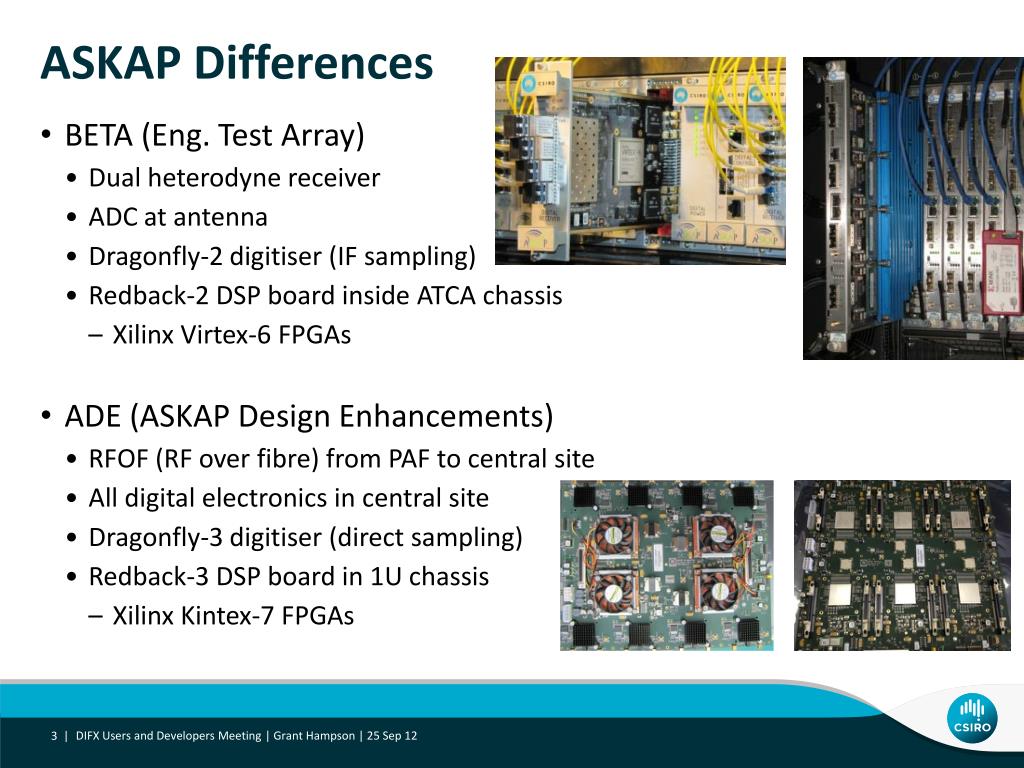 ASKAP Differences

• BETA (Eng. Test Array)
  • Dual heterodyne receiver
  • ADC at antenna
  • Dragonfly-2 digitiser (IF sampling)
  • Redback-2 DSP board inside ATCA chassis
    – Xilinx Virtex-6 FPGAs

• ADE (ASKAP Design Enhancements)
  • RFOF (RF over fibre) from PAF to central site
  • All digital electronics in central site
  • Dragonfly-3 digitiser (direct sampling)
  • Redback-3 DSP board in 1U chassis
    – Xilinx Kintex-7 FPGAs

3 | DIFX Users and Developers Meeting | Grant Hampson | 25 Sep 12

CSIRO